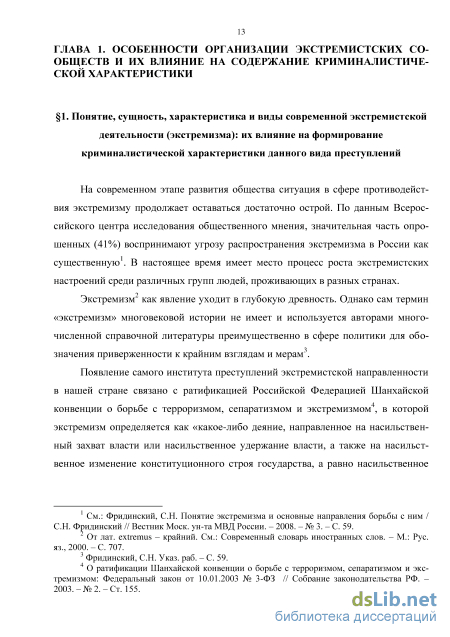 13

ГЛАВА 1. ОСОБЕННОСТИ ОРГАНИЗАЦИИ ЭКСТРЕМИСТСКИХ СООБЩЕСТВ И ИХ ВЛИЯНИЕ НА СОДЕРЖАНИЕ КРИМИНАЛИСТИЧЕСКОЙ ХАРАКТЕРИСТИКИ

§1. Понятие, сущность, характеристика и виды современной экстремистской деятельности (экстремизма): их влияние на формирование криминалистической характеристики данного вида преступлений

На современном этапе развития общества ситуация в сфере противодействия экстремизму продолжает оставаться достаточно острой. По данным Всероссийского центра исследования общественного мнения, значительная часть опрошенных (41%) воспринимают угрозу распространения экстремизма в России как существенную$^1$. В настоящее время имеет место процесс роста экстремистских настроений среди различных групп людей, проживающих в разных странах.

Экстремизм$^2$ как явление уходит в глубокую древность. Однако сам термин «экстремизм» многовековой истории не имеет и используется авторами многочисленной справочной литературы преимущественно в сфере политики для обозначения приверженности к крайним взглядам и мерам$^3$.

Появление самого института преступлений экстремистской направленности в нашей стране связано с ратификацией Российской Федерацией Шанхайской конвенции о борьбе с терроризмом, сепаратизмом и экстремизмом$^4$, в которой экстремизм определяется как «какое-либо деяние, направленное на насильственный захват власти или насильственное удержание власти, а также на насильственное изменение конституционного строя государства, а равно насильственное

$^1$ См.: Фридинский, С.Н. Понятие экстремизма и основные направления борьбы с ним / С.Н. Фридинский // Вестник Моск. ун-та МВД России. – 2008. – № 3. – С. 59.
$^2$ От лат. extremus – крайний. См.: Современный словарь иностранных слов. – М.: Рус. яз., 2000. – С. 707.
$^3$ Фридинский, С.Н. Указ. раб. – С. 59.
$^4$ О ратификации Шанхайской конвенции о борьбе с терроризмом, сепаратизмом и экстремизмом: Федеральный закон от 10.01.2003 № 3-ФЗ // Собрание законодательства РФ. – 2003. – № 2. – Ст. 155.

dsLib.net
библиотека диссертаций